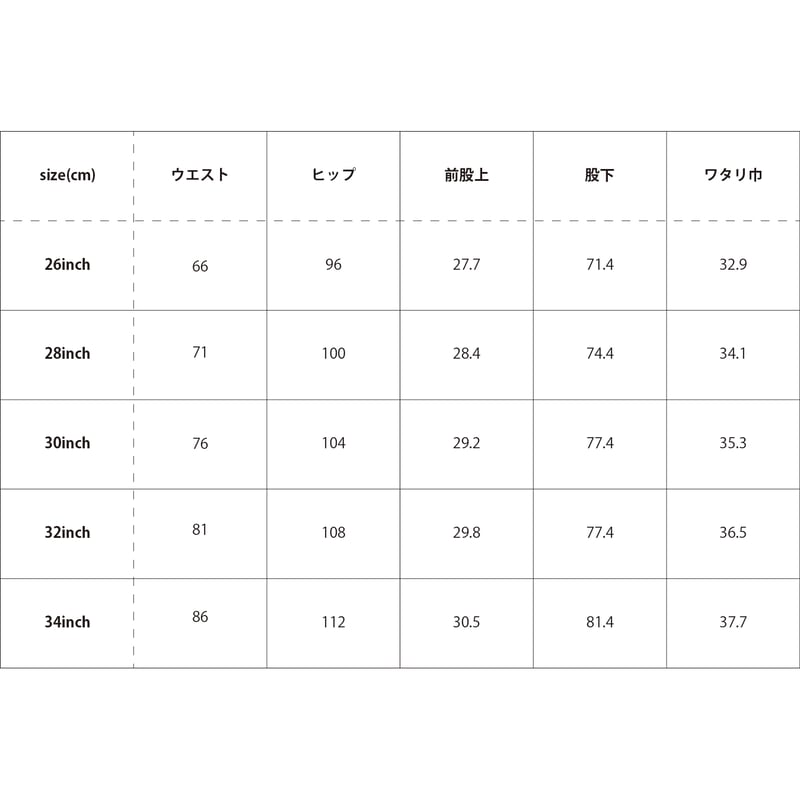 | size(cm) | ウエスト | ヒップ | 前股上 | 股下 | ワタリ巾 |
|---|---|---|---|---|---|
| 26inch | 66 | 96 | 27.7 | 71.4 | 32.9 |
| 28inch | 71 | 100 | 28.4 | 74.4 | 34.1 |
| 30inch | 76 | 104 | 29.2 | 77.4 | 35.3 |
| 32inch | 81 | 108 | 29.8 | 77.4 | 36.5 |
| 34inch | 86 | 112 | 30.5 | 81.4 | 37.7 |